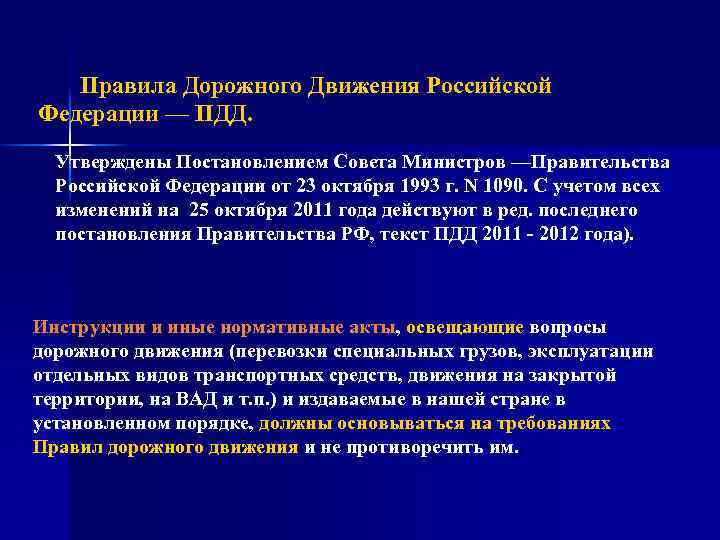 Правила Дорожного Движения Российской Федерации — ПДД.

Утверждены Постановлением Совета Министров —Правительства Российской Федерации от 23 октября 1993 г. N 1090. С учетом всех изменений на 25 октября 2011 года действуют в ред. последнего постановления Правительства РФ, текст ПДД 2011 - 2012 года).

Инструкции и иные нормативные акты, освещающие вопросы дорожного движения (перевозки специальных грузов, эксплуатации отдельных видов транспортных средств, движения на закрытой территории, на ВАД и т.п.) и издаваемые в нашей стране в установленном порядке, должны основываться на требованиях Правил дорожного движения и не противоречить им.